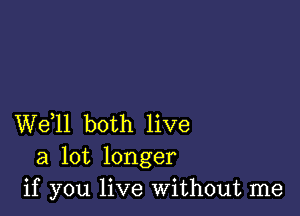 We'll both live
a lot longer
if you live without me